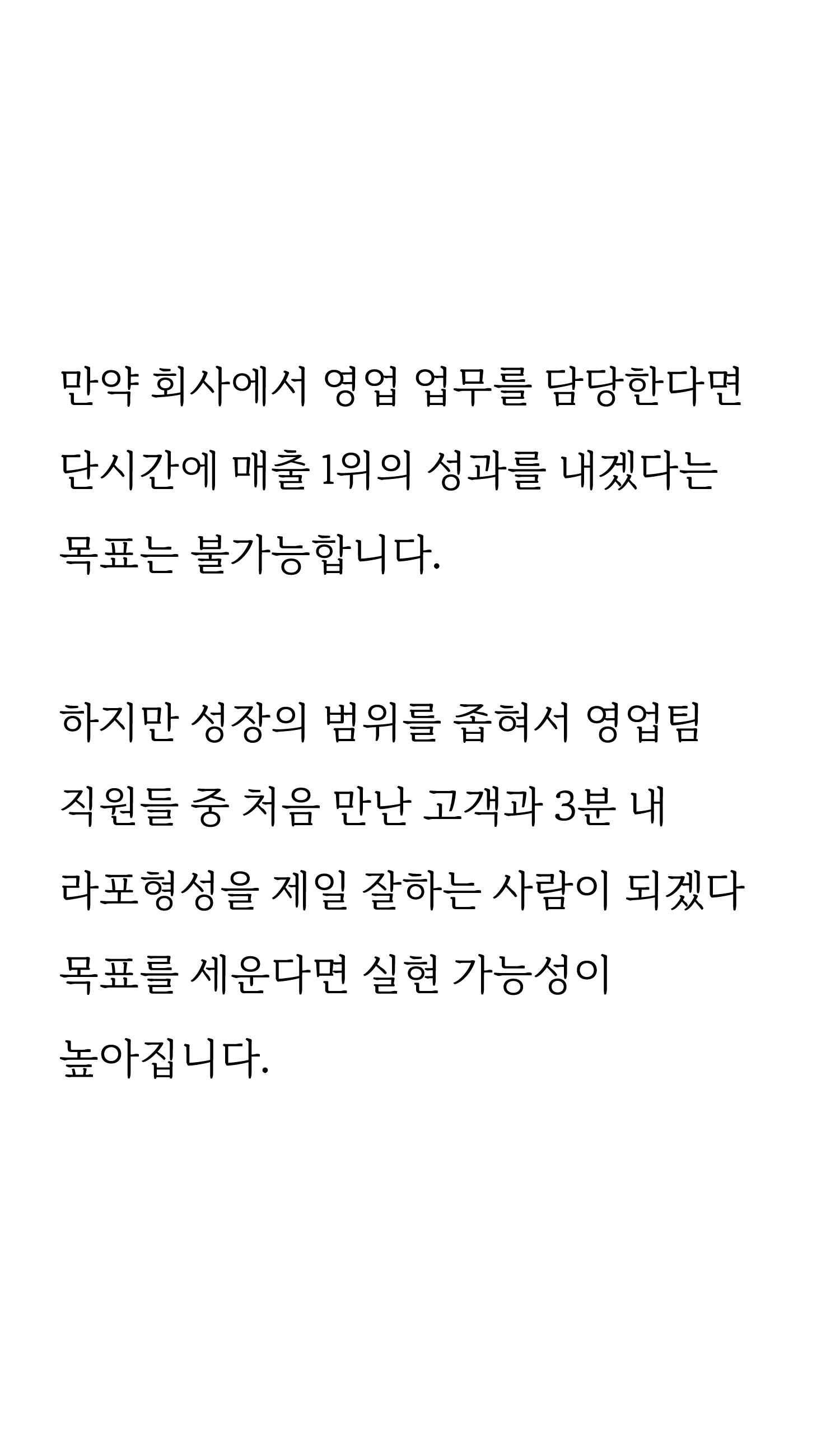 만약 회사에서 영업 업무를 담당한다면 단시간에 매출 1위의 성과를 내겠다는 목표는 불가능합니다.

하지만 성장의 범위를 좁혀서 영업팀 직원들 중 처음 만난 고객과 3분 내 라포형성을 제일 잘하는 사람이 되겠다 목표를 세운다면 실현 가능성이 높아집니다.